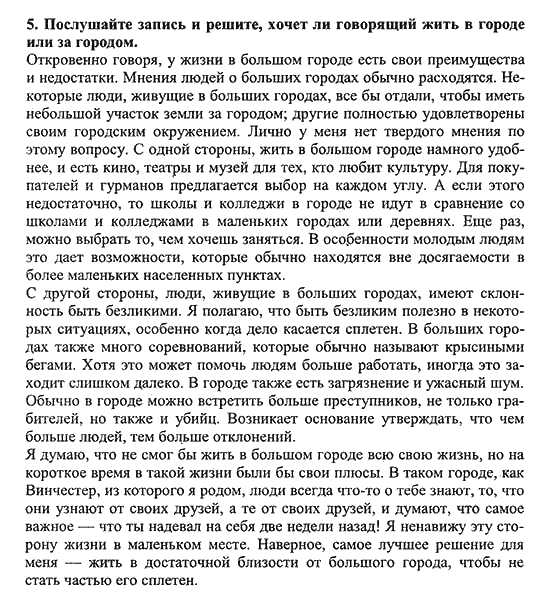 5. Послушайте запись и решите, хочет ли говорящий жить в городе или за городом.

Откровенно говоря, у жизни в большом городе есть свои преимущества и недостатки. Мнения людей о больших городах обычно расходятся. Некоторые люди, живущие в больших городах, все бы отдали, чтобы иметь небольшой участок земли за городом; другие полностью удовлетворены своим городским окружением. Лично у меня нет твердого мнения по этому вопросу. С одной стороны, жить в большом городе намного удобнее, и есть кино, театры и музей для тех, кто любит культуру. Для покупателей и гурманов предлагается выбор на каждом углу. А если этого недостаточно, то школы и колледжи в городе не идут в сравнение со школами и колледжами в маленьких городах или деревнях. Еще раз, можно выбрать то, чем хочешь заняться. В особенности молодым людям это дает возможности, которые обычно находятся вне досягаемости в более маленьких населенных пунктах.

С другой стороны, люди, живущие в больших городах, имеют склонность быть безликими. Я полагаю, что быть безликим полезно в некоторых ситуациях, особенно когда дело касается сплетен. В больших городах также много соревнований, которые обычно называют крысиными бегами. Хотя это может помочь людям больше работать, иногда это заходит слишком далеко. В городе также есть загрязнение и ужасный шум. Обычно в городе можно встретить больше преступников, не только грабителей, но также и убийц. Возникает основание утверждать, что чем больше людей, тем больше отклонений.

Я думаю, что не смог бы жить в большом городе всю свою жизнь, но на короткое время в такой жизни были бы свои плюсы. В таком городе, как Винчестер, из которого я родом, люди всегда что-то о тебе знают, то, что они узнают от своих друзей, а те от своих друзей, и думают, что самое важное — что ты надевал на себя две недели назад! Я ненавижу эту сторону жизни в маленьком месте. Наверное, самое лучшее решение для меня — жить в достаточной близости от большого города, чтобы не стать частью его сплетен.